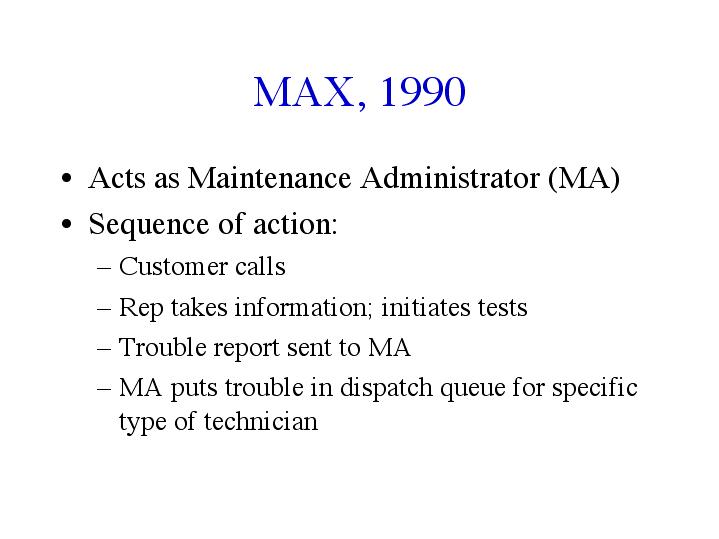 MAX, 1990

• Acts as Maintenance Administrator (MA)
• Sequence of action:
– Customer calls
– Rep takes information; initiates tests
– Trouble report sent to MA
– MA puts trouble in dispatch queue for specific type of technician